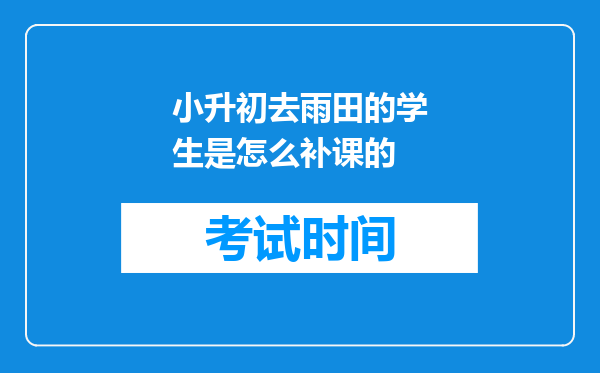 小升初去雨田的学生是怎么补课的

考试时间